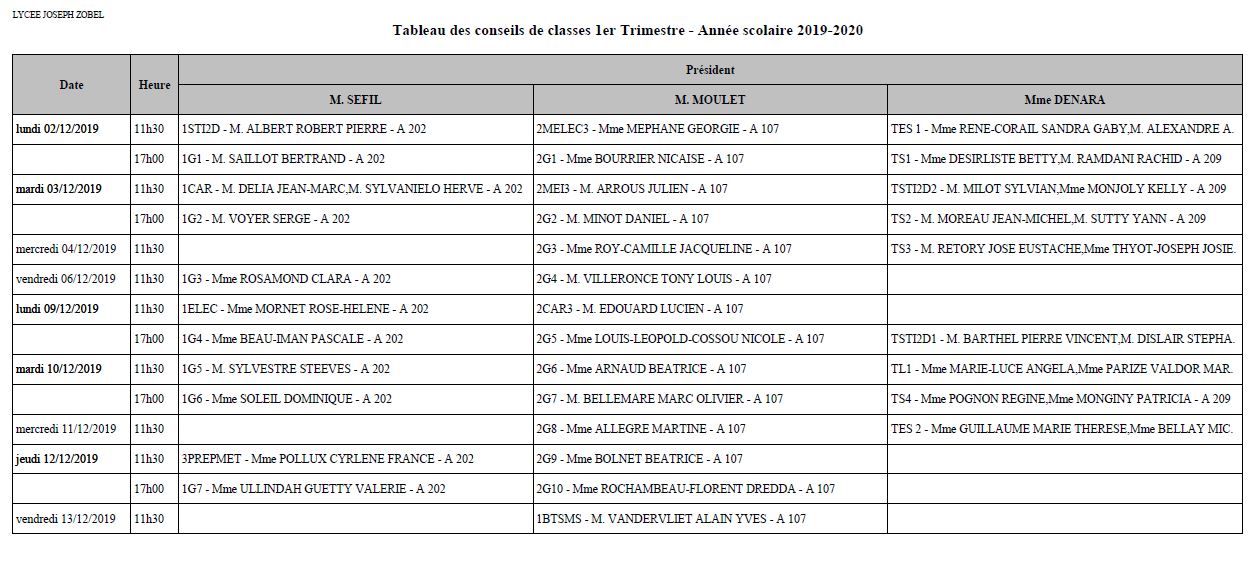 LYCEE JOSEPH ZOBEL

Tableau des conseils de classes 1er Trimestre - Année scolaire 2019-2020

| Date | Heure | Président | | |
|---|---|---|---|---|
| | | M. SEFIL | M. MOULET | Mme DENARA |
| lundi 02/12/2019 | 11h30 | 1STI2D - M. ALBERT ROBERT PIERRE - A 202 | 2MELEC3 - Mme MEPHANE GEORGIE - A 107 | TES 1 - Mme RENE-CORAIL SANDRA GABY,M. ALEXANDRE A. |
| | 17h00 | 1G1 - M. SAILLOT BERTRAND - A 202 | 2G1 - Mme BOURRIER NICAISE - A 107 | TS1 - Mme DESIRLISTE BETTY,M. RAMDANI RACHID - A 209 |
| mardi 03/12/2019 | 11h30 | 1CAR - M. DELIA JEAN-MARC,M. SYLVANIELO HERVE - A 202 | 2MEI3 - M. ARROUS JULIEN - A 107 | TSTI2D2 - M. MILOT SYLVIAN,Mme MONJOLY KELLY - A 209 |
| | 17h00 | 1G2 - M. VOYER SERGE - A 202 | 2G2 - M. MINOT DANIEL - A 107 | TS2 - M. MOREAU JEAN-MICHEL,M. SUTTY YANN - A 209 |
| mercredi 04/12/2019 | 11h30 | | 2G3 - Mme ROY-CAMILLE JACQUELINE - A 107 | TS3 - M. RETORY JOSE EUSTACHE,Mme THYOT-JOSEPH JOSIE. |
| vendredi 06/12/2019 | 11h30 | 1G3 - Mme ROSAMOND CLARA - A 202 | 2G4 - M. VILLERONCE TONY LOUIS - A 107 | |
| lundi 09/12/2019 | 11h30 | 1ELEC - Mme MORNET ROSE-HELENE - A 202 | 2CAR3 - M. EDOUARD LUCIEN - A 107 | |
| | 17h00 | 1G4 - Mme BEAU-IMAN PASCALE - A 202 | 2G5 - Mme LOUIS-LEOPOLD-COSSOU NICOLE - A 107 | TSTI2D1 - M. BARTHEL PIERRE VINCENT,M. DISLAIR STEPHA. |
| mardi 10/12/2019 | 11h30 | 1G5 - M. SYLVESTRE STEEVES - A 202 | 2G6 - Mme ARNAUD BEATRICE - A 107 | TL1 - Mme MARIE-LUCE ANGELA,Mme PARIZE VALDOR MAR. |
| | 17h00 | 1G6 - Mme SOLEIL DOMINIQUE - A 202 | 2G7 - M. BELLEMARE MARC OLIVIER - A 107 | TS4 - Mme POGNON REGINE,Mme MONGINY PATRICIA - A 209 |
| mercredi 11/12/2019 | 11h30 | | 2G8 - Mme ALLEGRE MARTINE - A 107 | TES 2 - Mme GUILLAUME MARIE THERESE,Mme BELLAY MIC. |
| jeudi 12/12/2019 | 11h30 | 3PREPMET - Mme POLLUX CYRLENE FRANCE - A 202 | 2G9 - Mme BOLNET BEATRICE - A 107 | |
| | 17h00 | 1G7 - Mme ULLINDAH GUETTY VALERIE - A 202 | 2G10 - Mme ROCHAMBEAU-FLORENT DREDDA - A 107 | |
| vendredi 13/12/2019 | 11h30 | | 1BTSMS - M. VANDERVLIET ALAIN YVES - A 107 | |